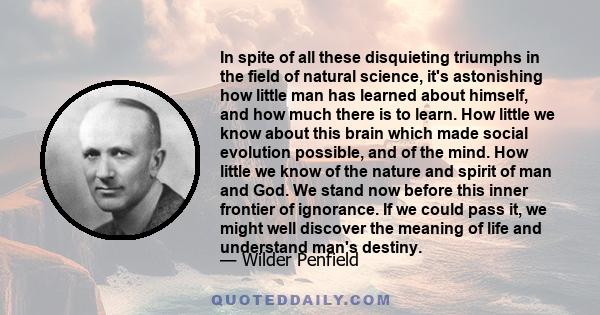 In spite of all these disquieting triumphs in the field of natural science, it's astonishing how little man has learned about himself, and how much there is to learn. How little we know about this brain which made social evolution possible, and of the mind. How little we know of the nature and spirit of man and God. We stand now before this inner frontier of ignorance. If we could pass it, we might well discover the meaning of life and understand man's destiny.
— Wilder Penfield

QUOTEDDAILY.COM